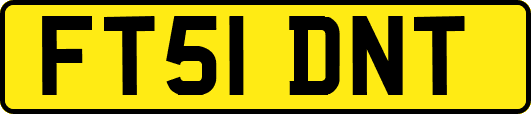 FT51 DNT